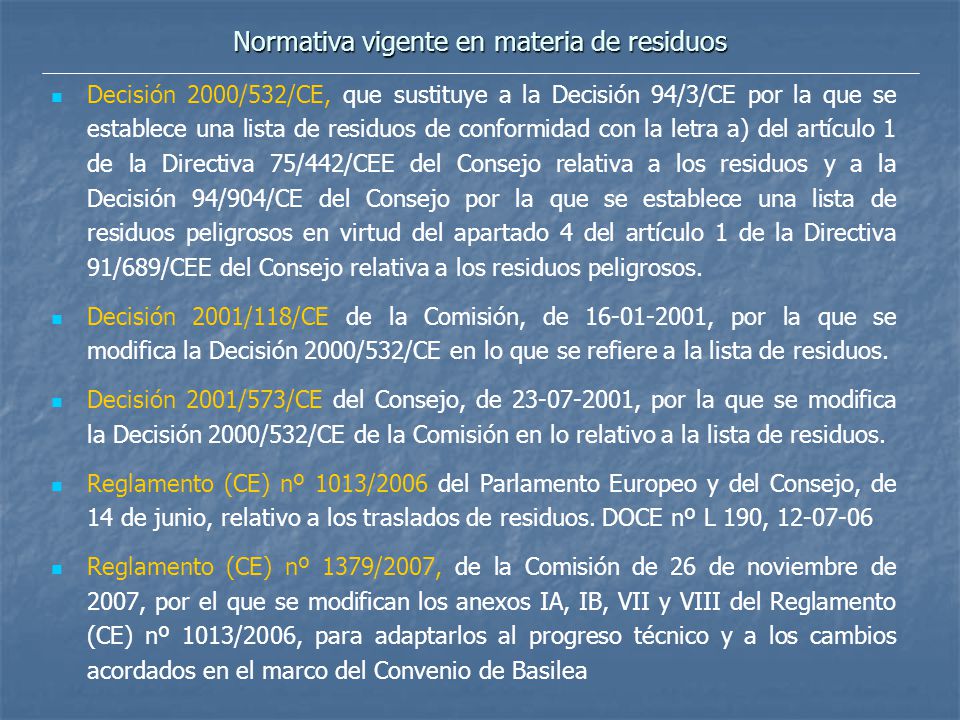 Normativa vigente en materia de residuos

Decisión 2000/532/CE, que sustituye a la Decisión 94/3/CE por la que se establece una lista de residuos de conformidad con la letra a) del artículo 1 de la Directiva 75/442/CEE del Consejo relativa a los residuos y a la Decisión 94/904/CE del Consejo por la que se establece una lista de residuos peligrosos en virtud del apartado 4 del artículo 1 de la Directiva 91/689/CEE del Consejo relativa a los residuos peligrosos.

Decisión 2001/118/CE de la Comisión, de 16-01-2001, por la que se modifica la Decisión 2000/532/CE en lo que se refiere a la lista de residuos.

Decisión 2001/573/CE del Consejo, de 23-07-2001, por la que se modifica la Decisión 2000/532/CE de la Comisión en lo relativo a la lista de residuos.

Reglamento (CE) nº 1013/2006 del Parlamento Europeo y del Consejo, de 14 de junio, relativo a los traslados de residuos. DOCE nº L 190, 12-07-06

Reglamento (CE) nº 1379/2007, de la Comisión de 26 de noviembre de 2007, por el que se modifican los anexos IA, IB, VII y VIII del Reglamento (CE) nº 1013/2006, para adaptarlos al progreso técnico y a los cambios acordados en el marco del Convenio de Basilea